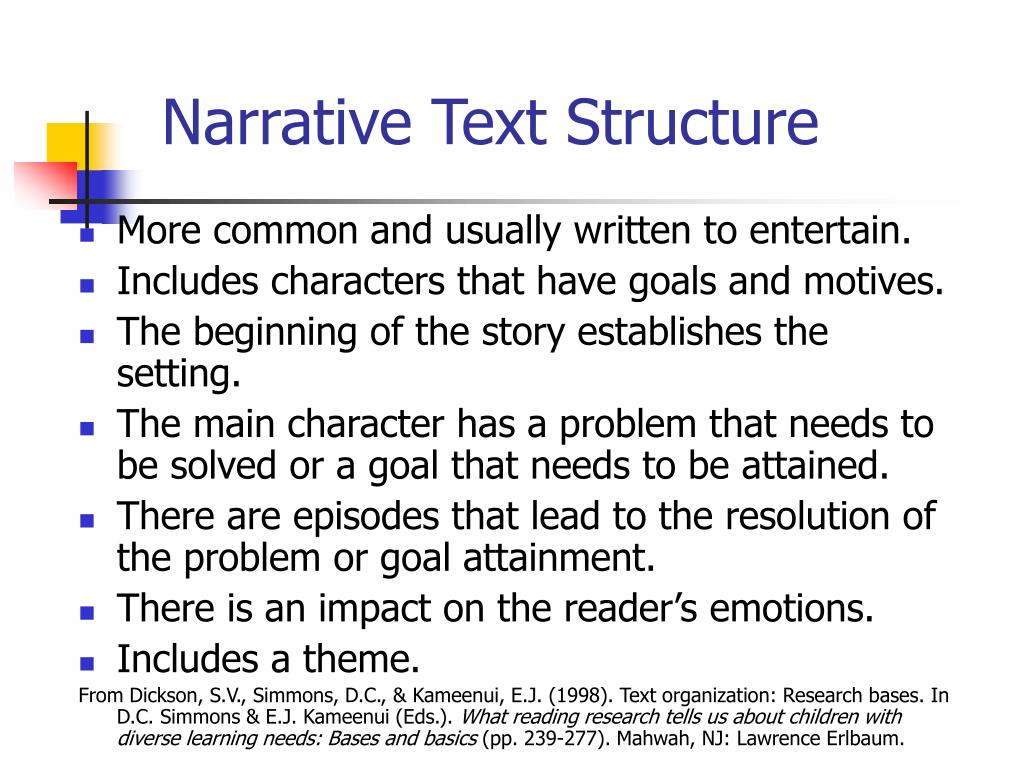 Narrative Text Structure

- More common and usually written to entertain.
- Includes characters that have goals and motives.
- The beginning of the story establishes the setting.
- The main character has a problem that needs to be solved or a goal that needs to be attained.
- There are episodes that lead to the resolution of the problem or goal attainment.
- There is an impact on the reader's emotions.
- Includes a theme.

From Dickson, S.V., Simmons, D.C., & Kameenui, E.J. (1998). Text organization: Research bases. In D.C. Simmons & E.J. Kameenui (Eds.). What reading research tells us about children with diverse learning needs: Bases and basics (pp. 239-277). Mahwah, NJ: Lawrence Erlbaum.